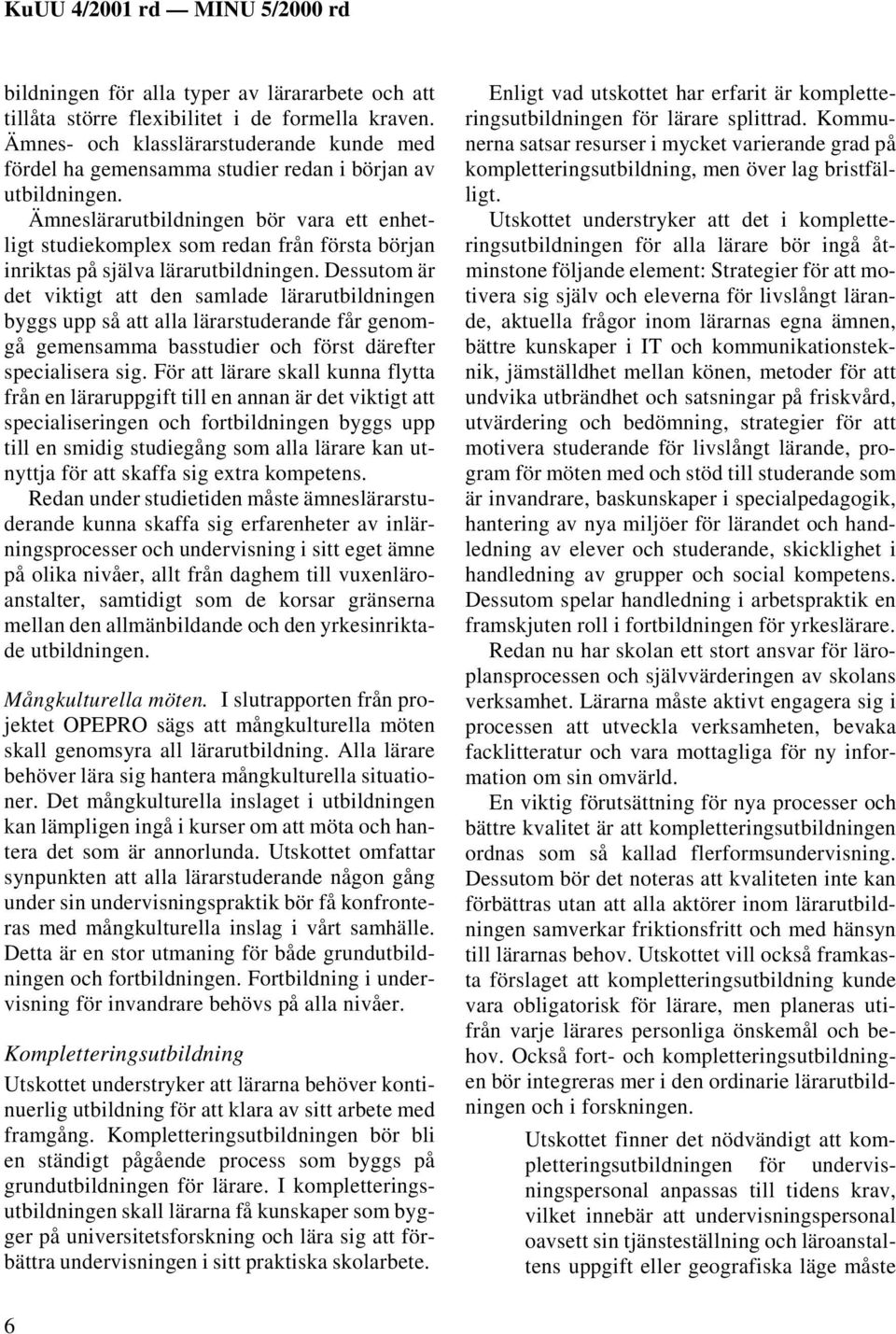 KuUU 4/2001 rd — MINU 5/2000 rd

bildningen för alla typer av lärararbete och att tillåta större flexibilitet i de formella kraven. Ämnes- och klasslärarstuderande kunde med fördel ha gemensamma studier redan i början av utbildningen.

Ämneslärarutbildningen bör vara ett enhetligt studiekomplex som redan från första början inriktas på själva lärarutbildningen. Dessutom är det viktigt att den samlade lärarutbildningen byggs upp så att alla lärarstuderande får genomgå gemensamma basstudier och först därefter specialisera sig. För att lärare skall kunna flytta från en läraruppgift till en annan är det viktigt att specialiseringen och fortbildningen byggs upp till en smidig studiegång som alla lärare kan utnyttja för att skaffa sig extra kompetens.

Redan under studietiden måste ämneslärarstuderande kunna skaffa sig erfarenheter av inlärningsprocesser och undervisning i sitt eget ämne på olika nivåer, allt från daghem till vuxenläroanstalter, samtidigt som de korsar gränserna mellan den allmänbildande och den yrkesinriktade utbildningen.

Mångkulturella möten. I slutrapporten från projektet OPEPRO sägs att mångkulturella möten skall genomsyra all lärarutbildning. Alla lärare behöver lära sig hantera mångkulturella situationer. Det mångkulturella inslaget i utbildningen kan lämpligen ingå i kurser om att möta och hantera det som är annorlunda. Utskottet omfattar synpunkten att alla lärarstuderande någon gång under sin undervisningspraktik bör få konfronteras med mångkulturella inslag i vårt samhälle. Detta är en stor utmaning för både grundutbildningen och fortbildningen. Fortbildning i undervisning för invandrare behövs på alla nivåer.

Kompletteringsutbildning

Utskottet understryker att lärarna behöver kontinuerlig utbildning för att klara av sitt arbete med framgång. Kompletteringsutbildningen bör bli en ständigt pågående process som byggs på grundutbildningen för lärare. I kompletteringsutbildningen skall lärarna få kunskaper som bygger på universitetsforskning och lära sig att förbättra undervisningen i sitt praktiska skolarbete.

Enligt vad utskottet har erfarit är kompletteringsutbildningen för lärare splittrad. Kommunerna satsar resurser i mycket varierande grad på kompletteringsutbildning, men över lag bristfälligt.

Utskottet understryker att det i kompletteringsutbildningen för alla lärare bör ingå åtminstone följande element: Strategier för att motivera sig själv och eleverna för livslångt lärande, aktuella frågor inom lärarnas egna ämnen, bättre kunskaper i IT och kommunikationsteknik, jämställdhet mellan könen, metoder för att undvika utbrändhet och satsningar på friskvård, utvärdering och bedömning, strategier för att motivera studerande för livslångt lärande, program för möten med och stöd till studerande som är invandrare, baskunskaper i specialpedagogik, hantering av nya miljöer för lärandet och handledning av elever och studerande, skicklighet i handledning av grupper och social kompetens. Dessutom spelar handledning i arbetspraktik en framskjuten roll i fortbildningen för yrkeslärare.

Redan nu har skolan ett stort ansvar för läroplansprocessen och självvärderingen av skolans verksamhet. Lärarna måste aktivt engagera sig i processen att utveckla verksamheten, bevaka facklitteratur och vara mottagliga för ny information om sin omvärld.

En viktig förutsättning för nya processer och bättre kvalitet är att kompletteringsutbildningen ordnas som så kallad flerformsundervisning. Dessutom bör det noteras att kvaliteten inte kan förbättras utan att alla aktörer inom lärarutbildningen samverkar friktionsfritt och med hänsyn till lärarnas behov. Utskottet vill också framkasta förslaget att kompletteringsutbildning kunde vara obligatorisk för lärare, men planeras utifrån varje lärares personliga önskemål och behov. Också fort- och kompletteringsutbildningen bör integreras mer i den ordinarie lärarutbildningen och i forskningen.

Utskottet finner det nödvändigt att kompletteringsutbildningen för undervisningspersonal anpassas till tidens krav, vilket innebär att undervisningspersonal oavsett sin tjänsteställning och läroanstaltens uppgift eller geografiska läge måste

6